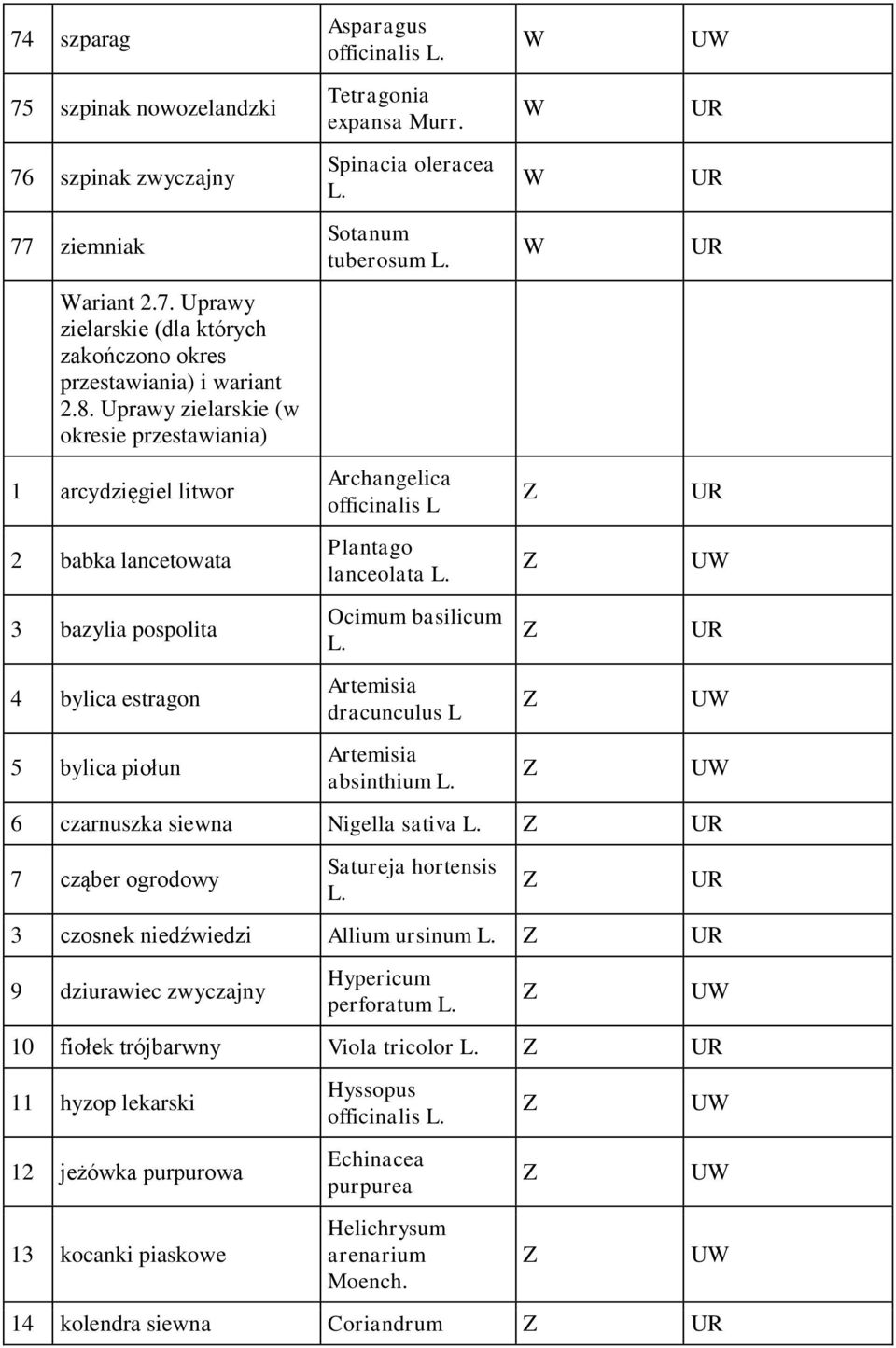 | | | | | |
|---|---|---|---|---|
| 74 | szparag | Asparagus officinalis L. | W | UW |
| 75 | szpinak nowozelandzki | Tetragonia expansa Murr. | W | UR |
| 76 | szpinak zwyczajny | Spinacia oleracea L. | W | UR |
| 77 | ziemniak | Sotanum tuberosum L. | W | UR |
| | Wariant 2.7. Uprawy zielarskie (dla których zakończono okres przestawiania) i wariant 2.8. Uprawy zielarskie (w okresie przestawiania) | | | |
| 1 | arcydzięgiel litwor | Archangelica officinalis L | Z | UR |
| 2 | babka lancetowata | Plantago lanceolata L. | Z | UW |
| 3 | bazylia pospolita | Ocimum basilicum L. | Z | UR |
| 4 | bylica estragon | Artemisia dracunculus L | Z | UW |
| 5 | bylica piołun | Artemisia absinthium L. | Z | UW |
| 6 | czarnuszka siewna | Nigella sativa L. | Z | UR |
| 7 | cząber ogrodowy | Satureja hortensis L. | Z | UR |
| 3 | czosnek niedźwiedzi | Allium ursinum L. | Z | UR |
| 9 | dziurawiec zwyczajny | Hypericum perforatum L. | Z | UW |
| 10 | fiołek trójbarwny | Viola tricolor L. | Z | UR |
| 11 | hyzop lekarski | Hyssopus officinalis L. | Z | UW |
| 12 | jeżówka purpurowa | Echinacea purpurea | Z | UW |
| 13 | kocanki piaskowe | Helichrysum arenarium Moench. | Z | UW |
| 14 | kolendra siewna | Coriandrum | Z | UR |